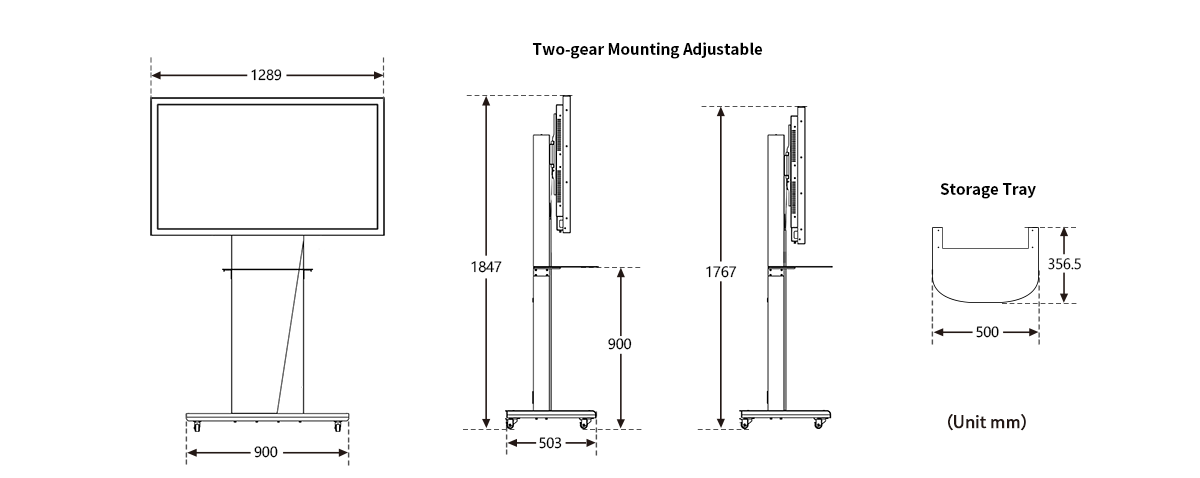 Two-gear Mounting Adjustable

1289

900

1847

900

503

1767

Storage Tray

356.5

500

(Unit mm)